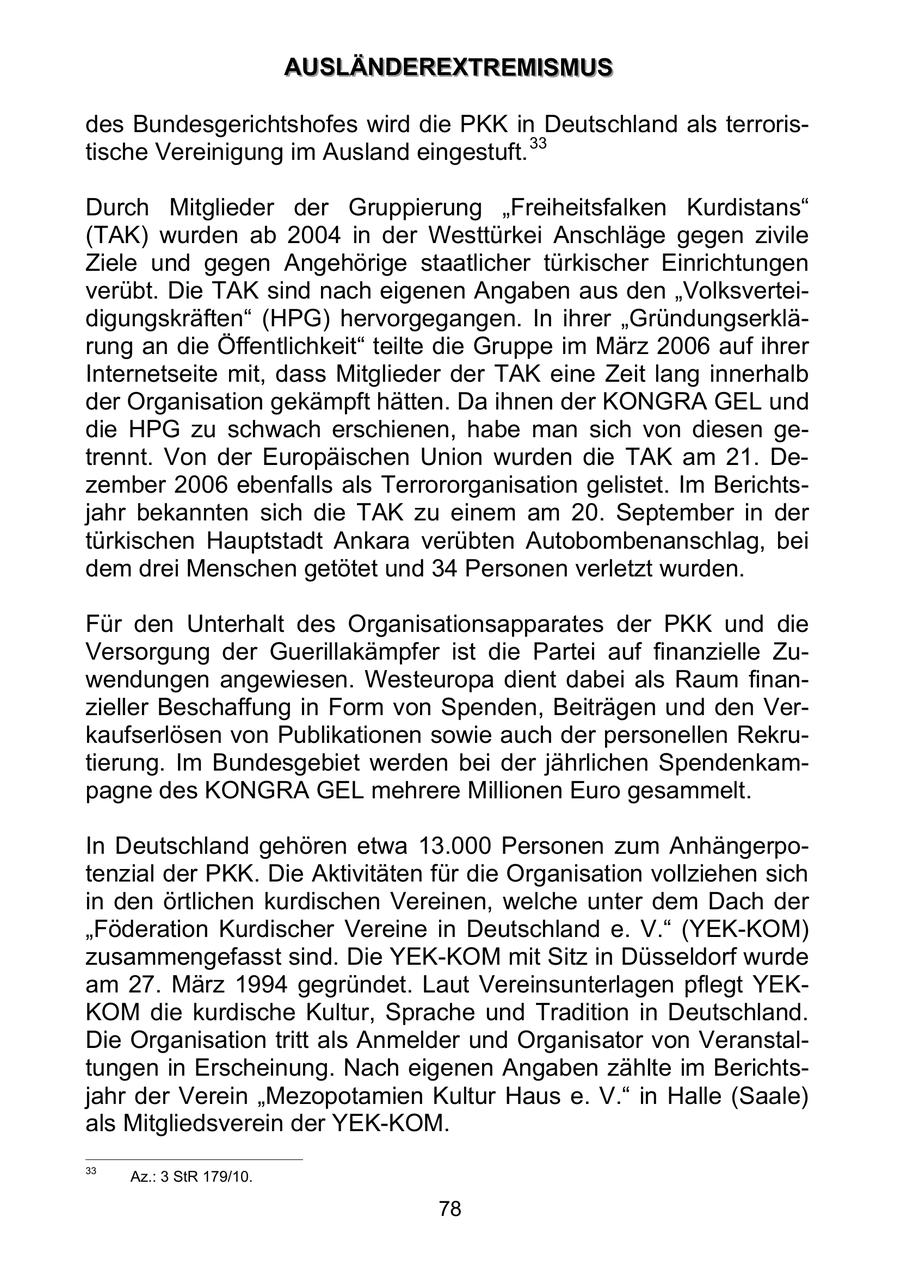 AUSLÄNDEREXTREMISMUS

des Bundesgerichtshofes wird die PKK in Deutschland als terroristische Vereinigung im Ausland eingestuft.$^{33}$

Durch Mitglieder der Gruppierung „Freiheitsfalken Kurdistans“ (TAK) wurden ab 2004 in der Westtürkei Anschläge gegen zivile Ziele und gegen Angehörige staatlicher türkischer Einrichtungen verübt. Die TAK sind nach eigenen Angaben aus den „Volksverteidigungskräften“ (HPG) hervorgegangen. In ihrer „Gründungserklärung an die Öffentlichkeit“ teilte die Gruppe im März 2006 auf ihrer Internetseite mit, dass Mitglieder der TAK eine Zeit lang innerhalb der Organisation gekämpft hätten. Da ihnen der KONGRA GEL und die HPG zu schwach erschienen, habe man sich von diesen getrennt. Von der Europäischen Union wurden die TAK am 21. Dezember 2006 ebenfalls als Terrororganisation gelistet. Im Berichtsjahr bekannten sich die TAK zu einem am 20. September in der türkischen Hauptstadt Ankara verübten Autobombenanschlag, bei dem drei Menschen getötet und 34 Personen verletzt wurden.

Für den Unterhalt des Organisationsapparates der PKK und die Versorgung der Guerillakämpfer ist die Partei auf finanzielle Zuwendungen angewiesen. Westeuropa dient dabei als Raum finanzieller Beschaffung in Form von Spenden, Beiträgen und den Verkaufserlösen von Publikationen sowie auch der personellen Rekrutierung. Im Bundesgebiet werden bei der jährlichen Spendenkampagne des KONGRA GEL mehrere Millionen Euro gesammelt.

In Deutschland gehören etwa 13.000 Personen zum Anhängerpotenzial der PKK. Die Aktivitäten für die Organisation vollziehen sich in den örtlichen kurdischen Vereinen, welche unter dem Dach der „Föderation Kurdischer Vereine in Deutschland e. V.“ (YEK-KOM) zusammengefasst sind. Die YEK-KOM mit Sitz in Düsseldorf wurde am 27. März 1994 gegründet. Laut Vereinsunterlagen pflegt YEK-KOM die kurdische Kultur, Sprache und Tradition in Deutschland. Die Organisation tritt als Anmelder und Organisator von Veranstaltungen in Erscheinung. Nach eigenen Angaben zählte im Berichtsjahr der Verein „Mezopotamien Kultur Haus e. V.“ in Halle (Saale) als Mitgliedsverein der YEK-KOM.

$^{33}$ Az.: 3 StR 179/10.

78